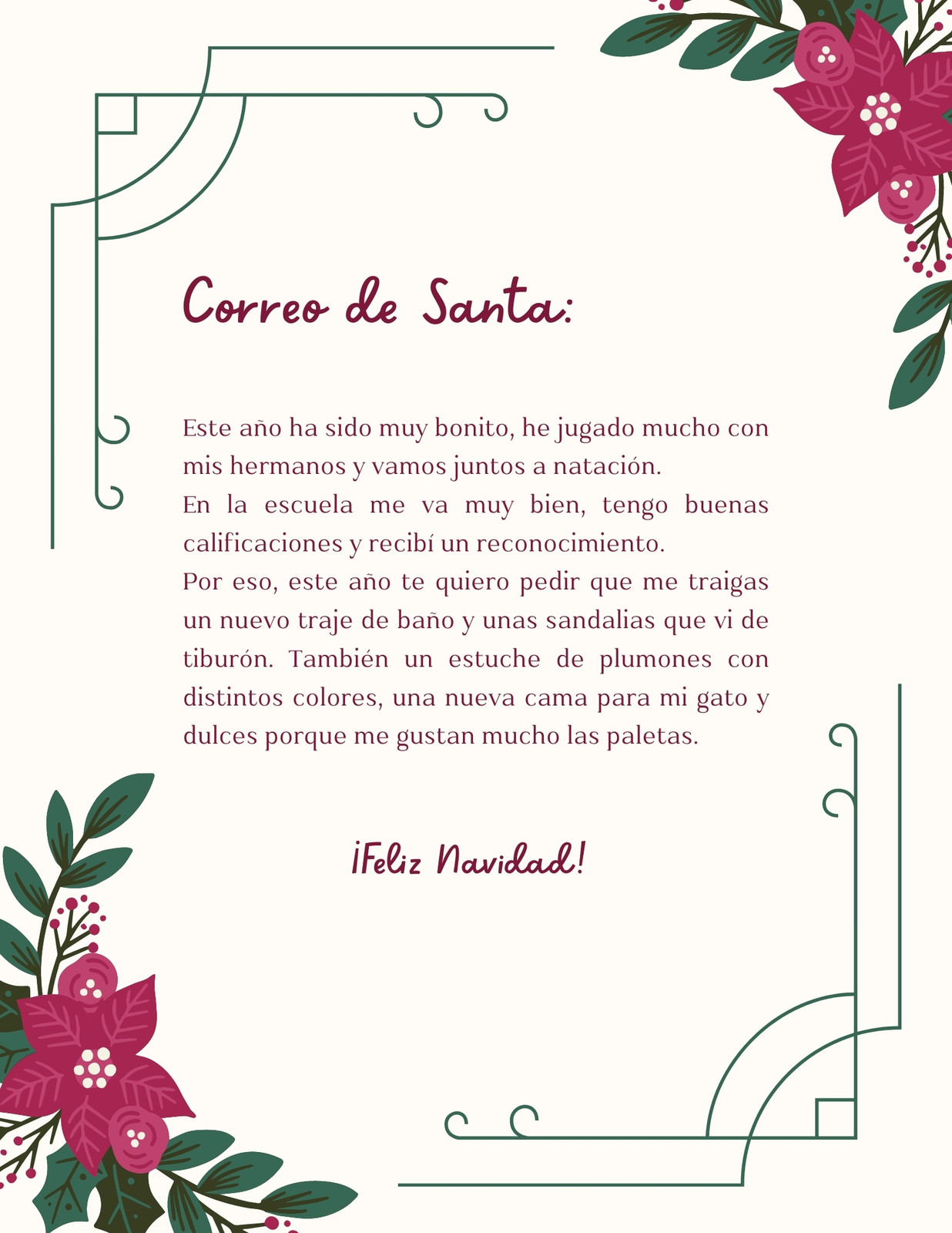 Correo de Santa:

Este año ha sido muy bonito, he jugado mucho con mis hermanos y vamos juntos a natación.

En la escuela me va muy bien, tengo buenas calificaciones y recibí un reconocimiento.

Por eso, este año te quiero pedir que me traigas un nuevo traje de baño y unas sandalias que vi de tiburón. También un estuche de plumones con distintos colores, una nueva cama para mi gato y dulces porque me gustan mucho las paletas.

¡Feliz Navidad!